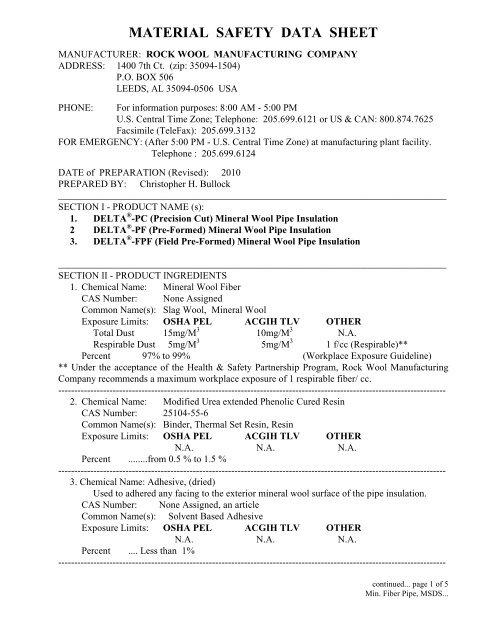 MATERIAL SAFETY DATA SHEET

MANUFACTURER: ROCK WOOL MANUFACTURING COMPANY
ADDRESS: 1400 7th Ct. (zip: 35094-1504)
P.O. BOX 506
LEEDS, AL 35094-0506 USA

PHONE: For information purposes: 8:00 AM - 5:00 PM
U.S. Central Time Zone; Telephone: 205.699.6121 or US & CAN: 800.874.7625
Facsimile (TeleFax): 205.699.3132
FOR EMERGENCY: (After 5:00 PM - U.S. Central Time Zone) at manufacturing plant facility.
Telephone : 205.699.6124

DATE of PREPARATION (Revised): 2010
PREPARED BY: Christopher H. Bullock

SECTION I - PRODUCT NAME (s):
1. DELTA®-PC (Precision Cut) Mineral Wool Pipe Insulation
2 DELTA®-PF (Pre-Formed) Mineral Wool Pipe Insulation
3. DELTA®-FPF (Field Pre-Formed) Mineral Wool Pipe Insulation

SECTION II - PRODUCT INGREDIENTS
1. Chemical Name: Mineral Wool Fiber
CAS Number: None Assigned
Common Name(s): Slag Wool, Mineral Wool
Exposure Limits: OSHA PEL ACGIH TLV OTHER
Total Dust 15mg/M$^3$ 10mg/M$^3$ N.A.
Respirable Dust 5mg/M$^3$ 5mg/M$^3$ 1 f/cc (Respirable)**
Percent 97% to 99% (Workplace Exposure Guideline)
** Under the acceptance of the Health & Safety Partnership Program, Rock Wool Manufacturing Company recommends a maximum workplace exposure of 1 respirable fiber/ cc.

2. Chemical Name: Modified Urea extended Phenolic Cured Resin
CAS Number: 25104-55-6
Common Name(s): Binder, Thermal Set Resin, Resin
Exposure Limits: OSHA PEL ACGIH TLV OTHER
N.A. N.A. N.A.
Percent ........from 0.5 % to 1.5 %

3. Chemical Name: Adhesive, (dried)
Used to adhered any facing to the exterior mineral wool surface of the pipe insulation.
CAS Number: None Assigned, an article
Common Name(s): Solvent Based Adhesive
Exposure Limits: OSHA PEL ACGIH TLV OTHER
N.A. N.A. N.A.
Percent .... Less than 1%

continued... page 1 of 5
Min. Fiber Pipe, MSDS...